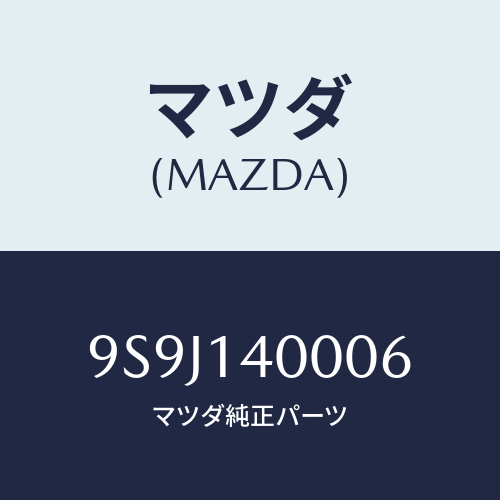 マツダ
(MAZDA)

9S9J140006
マツダ純正パーツ